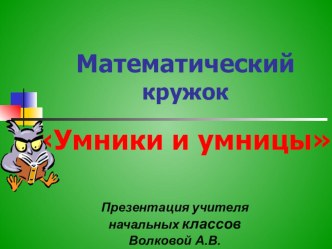 Математический кружок

«Умники и умницы»

Презентация учителя начальных классов Волковой А.В.